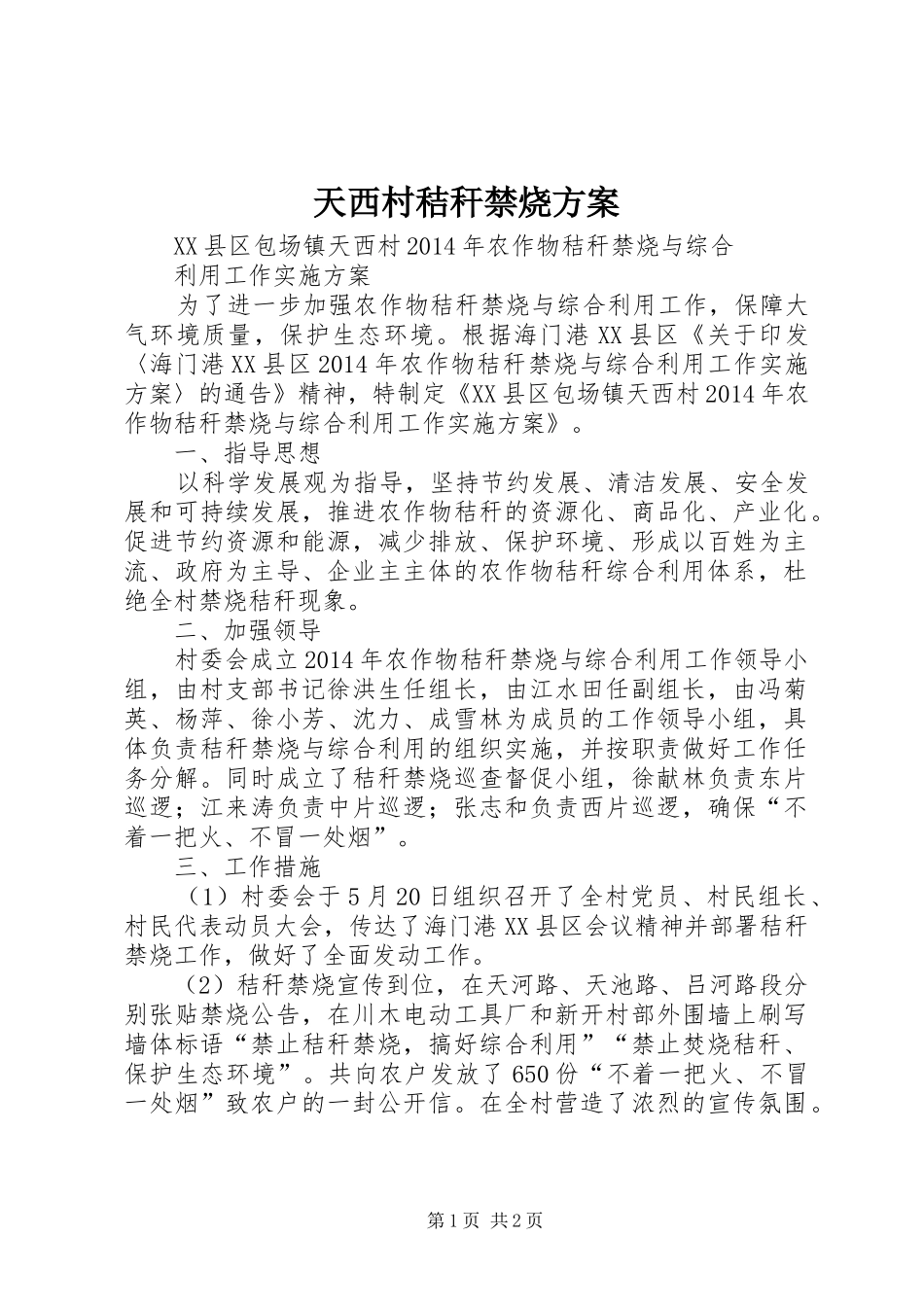 天西村秸秆禁烧方案

XX县区包场镇天西村2014年农作物秸秆禁烧与综合利用工作实施方案

为了进一步加强农作物秸秆禁烧与综合利用工作，保障大气环境质量，保护生态环境。根据海门港XX县区《关于印发〈海门港XX县区2014年农作物秸秆禁烧与综合利用工作实施方案〉的通告》精神，特制定《XX县区包场镇天西村2014年农作物秸秆禁烧与综合利用工作实施方案》。

一、指导思想

以科学发展观为指导，坚持节约发展、清洁发展、安全发展和可持续发展，推进农作物秸秆的资源化、商品化、产业化。促进节约资源和能源，减少排放、保护环境、形成以百姓为主流、政府为主导、企业主主体的农作物秸秆综合利用体系，杜绝全村禁烧秸秆现象。

二、加强领导

村委会成立2014年农作物秸秆禁烧与综合利用工作领导小组，由村支部书记徐洪生任组长，由江水田任副组长，由冯菊英、杨萍、徐小芳、沈力、成雪林为成员的工作领导小组，具体负责秸秆禁烧与综合利用的组织实施，并按职责做好工作任务分解。同时成立了秸秆禁烧巡查督促小组，徐献林负责东片巡逻；江来涛负责中片巡逻；张志和负责西片巡逻，确保“不着一把火、不冒一处烟”。

三、工作措施

（1）村委会于5月20日组织召开了全村党员、村民组长、村民代表动员大会，传达了海门港XX县区会议精神并部署秸秆禁烧工作，做好了全面发动工作。

（2）秸秆禁烧宣传到位，在天河路、天池路、吕河路段分别张贴禁烧公告，在川木电动工具厂和新开村部外围墙上刷写墙体标语“禁止秸秆禁烧，搞好综合利用”“禁止焚烧秸秆、保护生态环境”。共向农户发放了650份“不着一把火、不冒一处烟”致农户的一封公开信。在全村营造了浓烈的宣传氛围。

第1页 共2页